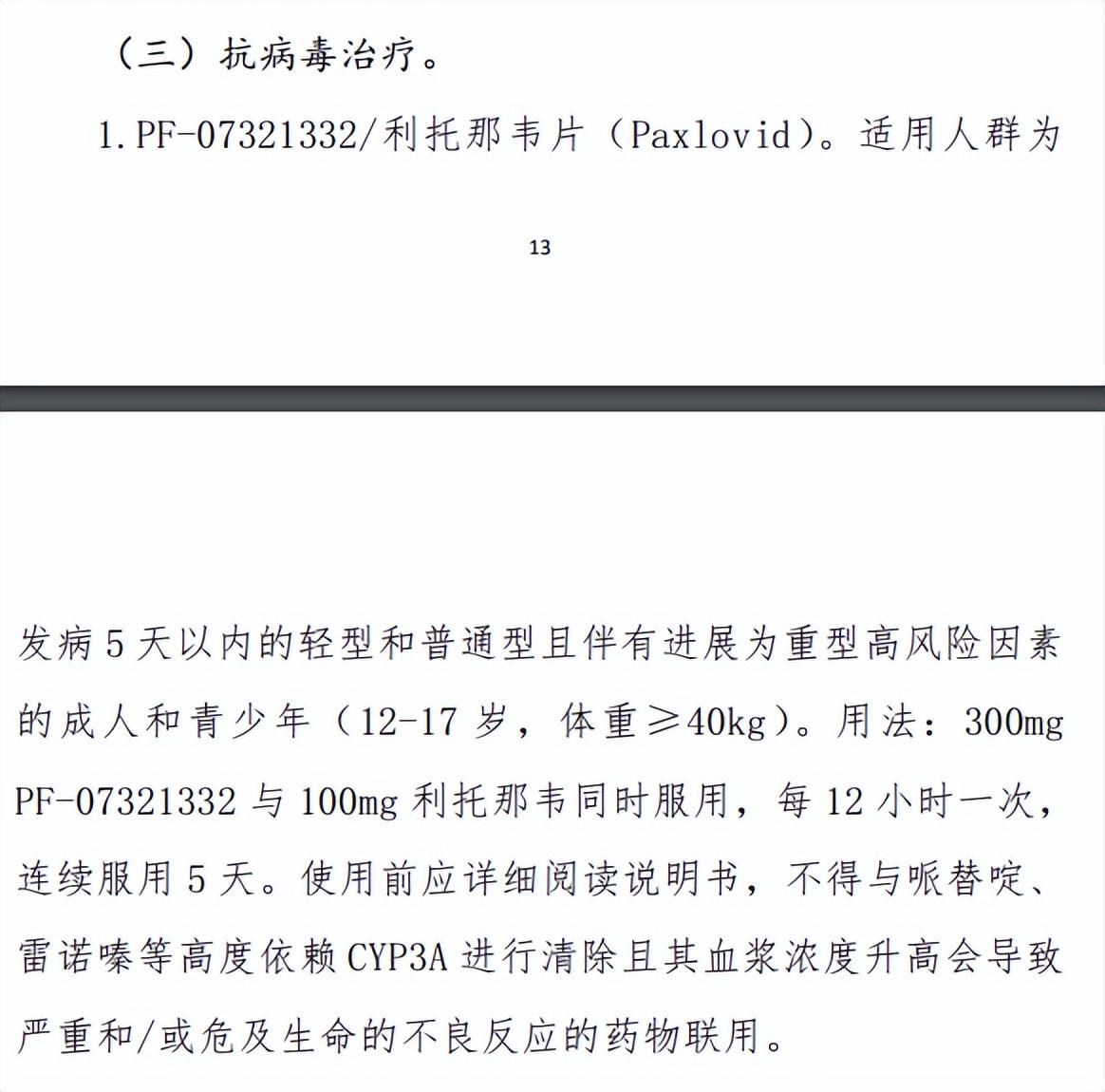 （三）抗病毒治疗。

1. PF-07321332/利托那韦片（Paxlovid）。适用人群为

13

发病 5 天以内的轻型和普通型且伴有进展为重型高风险因素的成人和青少年（12-17 岁，体重≥40kg）。用法：300mg PF-07321332 与 100mg 利托那韦同时服用，每 12 小时一次，连续服用 5 天。使用前应详细阅读说明书，不得与哌替啶、雷诺嗪等高度依赖 CYP3A 进行清除且其血浆浓度升高会导致严重和/或危及生命的不良反应的药物联用。